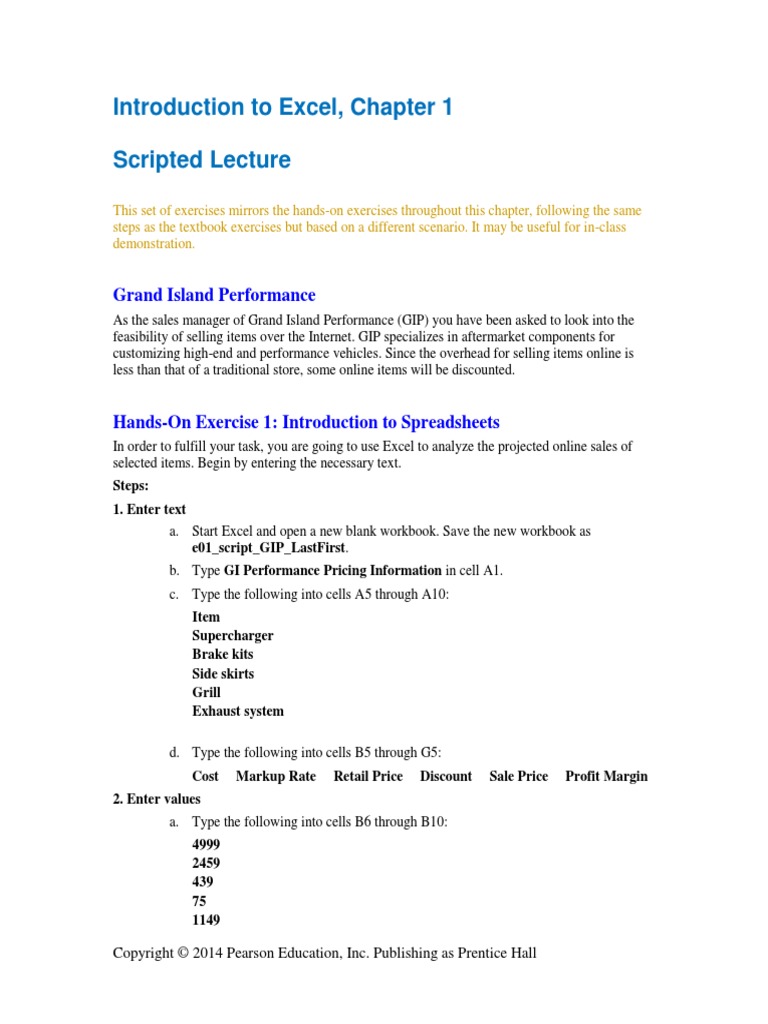 Introduction to Excel, Chapter 1

Scripted Lecture

This set of exercises mirrors the hands-on exercises throughout this chapter, following the same steps as the textbook exercises but based on a different scenario. It may be useful for in-class demonstration.

Grand Island Performance

As the sales manager of Grand Island Performance (GIP) you have been asked to look into the feasibility of selling items over the Internet. GIP specializes in aftermarket components for customizing high-end and performance vehicles. Since the overhead for selling items online is less than that of a traditional store, some online items will be discounted.

Hands-On Exercise 1: Introduction to Spreadsheets

In order to fulfill your task, you are going to use Excel to analyze the projected online sales of selected items. Begin by entering the necessary text.

Steps:

1. Enter text

a. Start Excel and open a new blank workbook. Save the new workbook as e01_script_GIP_LastFirst.

b. Type GI Performance Pricing Information in cell A1.

c. Type the following into cells A5 through A10:

Item
Supercharger
Brake kits
Side skirts
Grill
Exhaust system

d. Type the following into cells B5 through G5:

Cost Markup Rate Retail Price Discount Sale Price Profit Margin

2. Enter values

a. Type the following into cells B6 through B10:

4999
2459
439
75
1149

Copyright © 2014 Pearson Education, Inc. Publishing as Prentice Hall